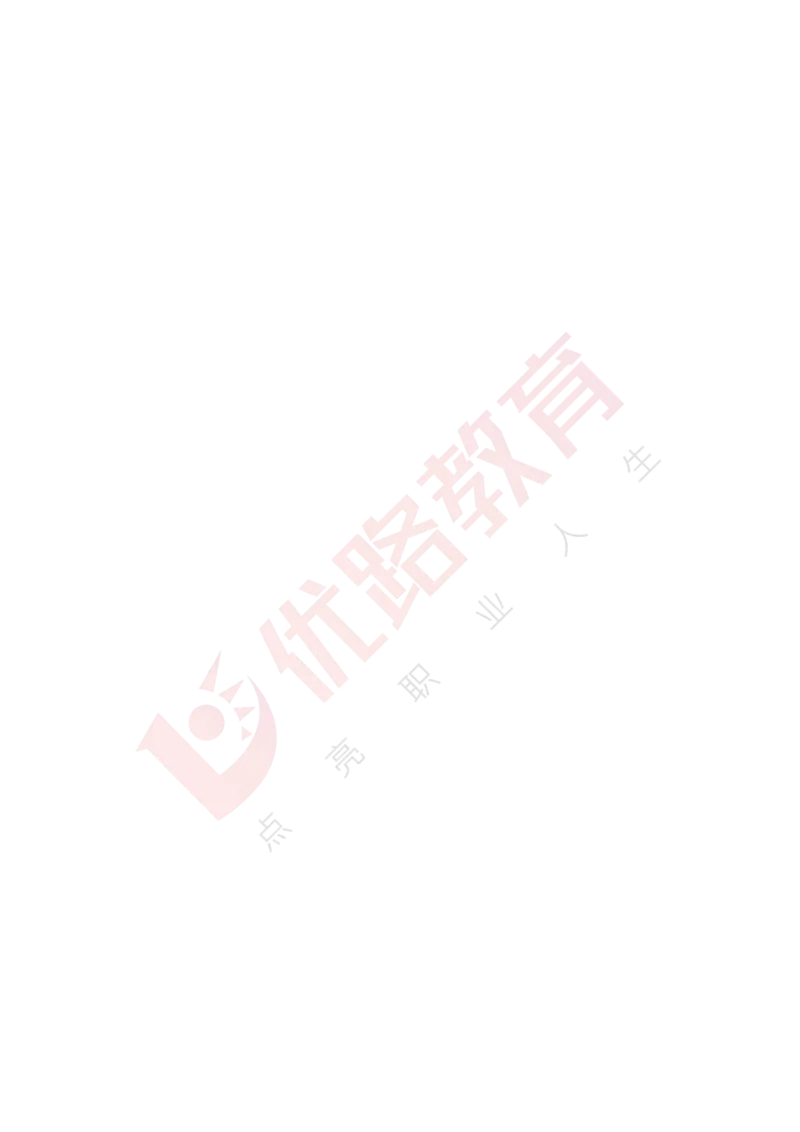 优路教育
点亮职业人生